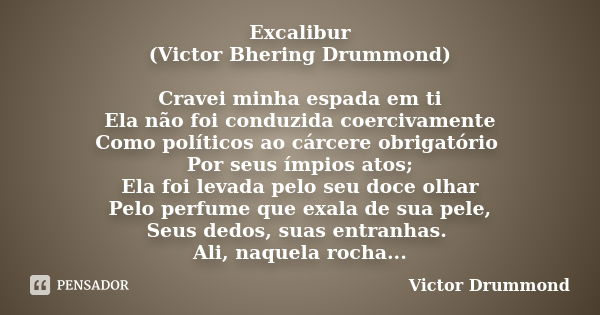 Excalibur
(Victor Bhering Drummond)

Cravei minha espada em ti
Ela não foi conduzida coercivamente
Como políticos ao cárcere obrigatório
Por seus ímpios atos;
Ela foi levada pelo seu doce olhar
Pelo perfume que exala de sua pele,
Seus dedos, suas entranhas.
Ali, naquela rocha...

PENSADOR

Victor Drummond